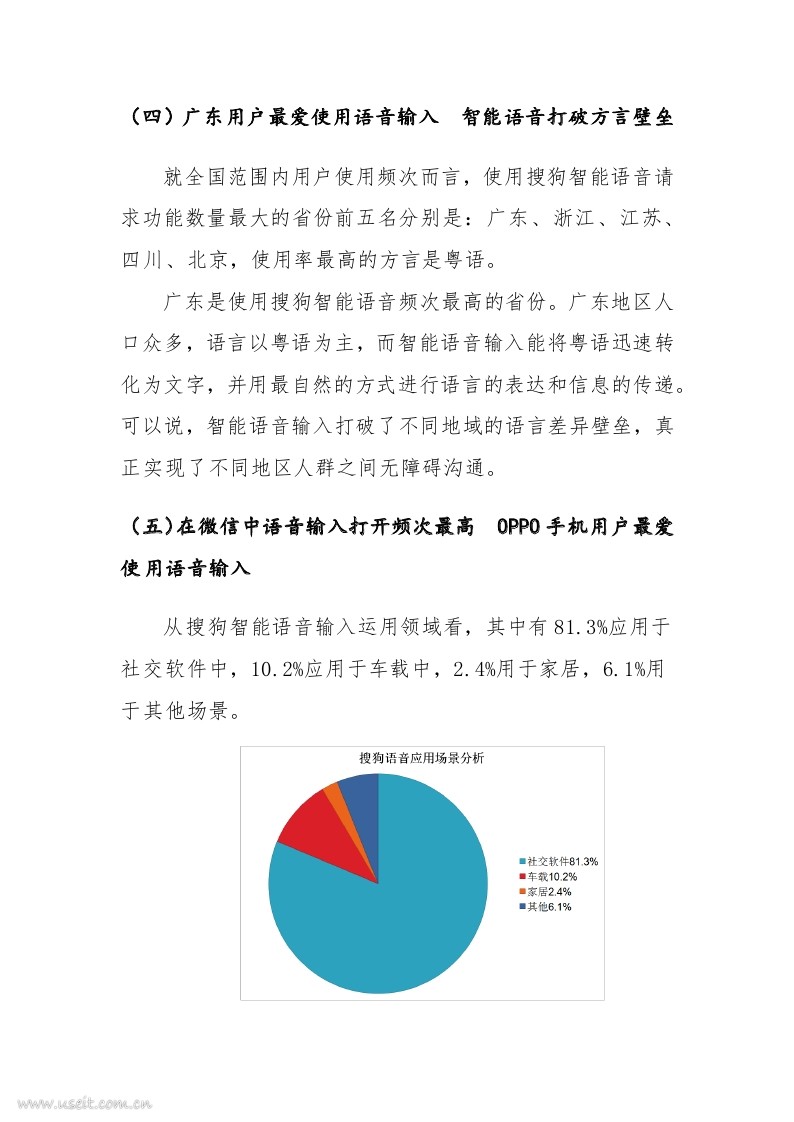 （四）广东用户最爱使用语音输入　智能语音打破方言壁垒

就全国范围内用户使用频次而言，使用搜狗智能语音请求功能数量最大的省份前五名分别是：广东、浙江、江苏、四川、北京，使用率最高的方言是粤语。

广东是使用搜狗智能语音频次最高的省份。广东地区人口众多，语言以粤语为主，而智能语音输入能将粤语迅速转化为文字，并用最自然的方式进行语言的表达和信息的传递。可以说，智能语音输入打破了不同地域的语言差异壁垒，真正实现了不同地区人群之间无障碍沟通。

（五）在微信中语音输入打开频次最高　OPPO手机用户最爱使用语音输入

从搜狗智能语音输入运用领域看，其中有81.3%应用于社交软件中，10.2%应用于车载中，2.4%用于家居，6.1%用于其他场景。

搜狗语音应用场景分析

社交软件81.3%
车载10.2%
家居2.4%
其他6.1%

www.useit.com.cn